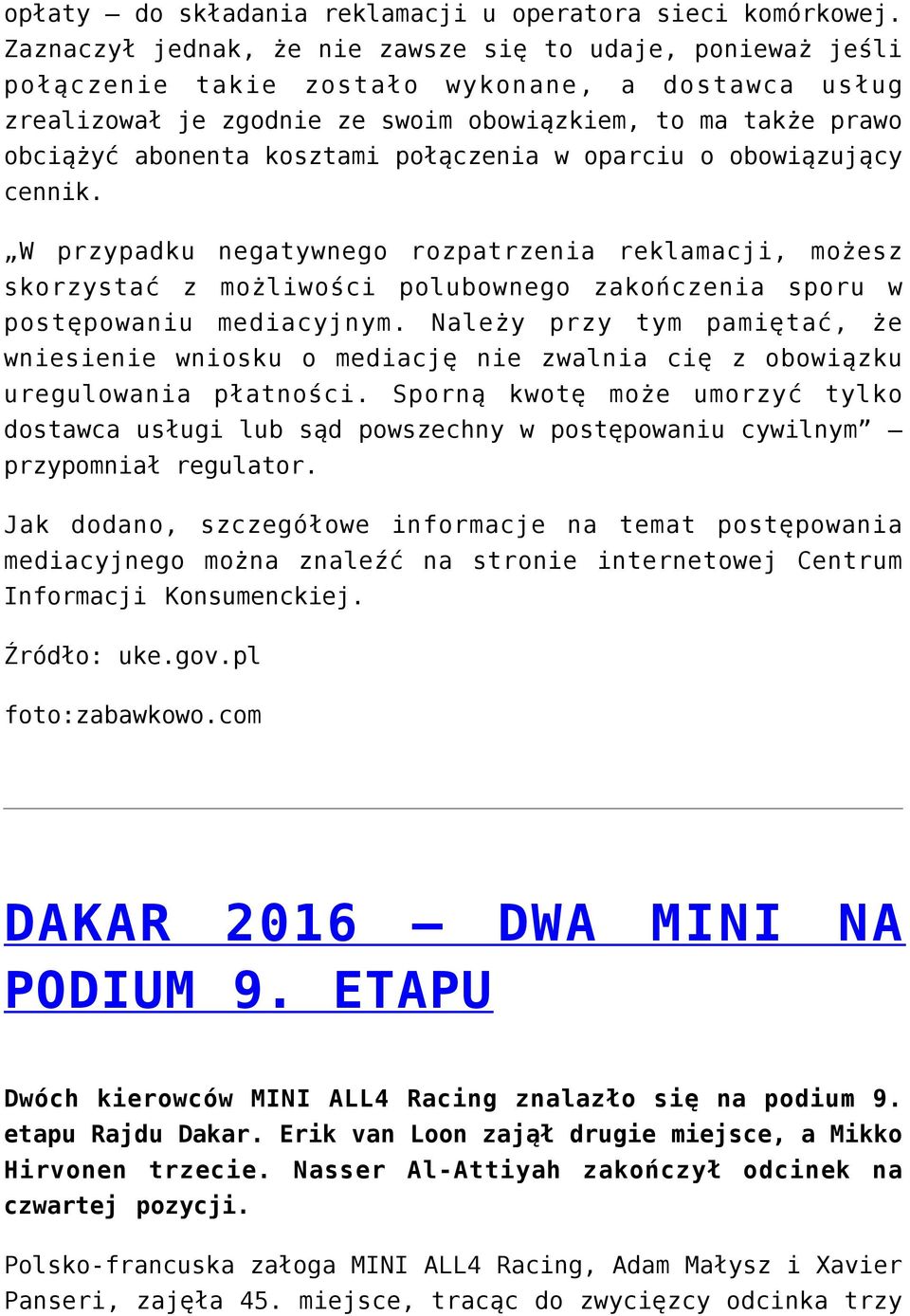 opłaty – do składania reklamacji u operatora sieci komórkowej. Zaznaczył jednak, że nie zawsze się to udaje, ponieważ jeśli połączenie takie zostało wykonane, a dostawca usług zrealizował je zgodnie ze swoim obowiązkiem, to ma także prawo obciążyć abonenta kosztami połączenia w oparciu o obowiązujący cennik.

„W przypadku negatywnego rozpatrzenia reklamacji, możesz skorzystać z możliwości polubownego zakończenia sporu w postępowaniu mediacyjnym. Należy przy tym pamiętać, że wniesienie wniosku o mediację nie zwalnia cię z obowiązku uregulowania płatności. Sporną kwotę może umorzyć tylko dostawca usługi lub sąd powszechny w postępowaniu cywilnym” – przypomniał regulator.

Jak dodano, szczegółowe informacje na temat postępowania mediacyjnego można znaleźć na stronie internetowej Centrum Informacji Konsumenckiej.

Źródło: uke.gov.pl

foto:zabawkowo.com

DAKAR 2016 – DWA MINI NA PODIUM 9. ETAPU

Dwóch kierowców MINI ALL4 Racing znalazło się na podium 9. etapu Rajdu Dakar. Erik van Loon zajął drugie miejsce, a Mikko Hirvonen trzecie. Nasser Al-Attiyah zakończył odcinek na czwartej pozycji.

Polsko-francuska załoga MINI ALL4 Racing, Adam Małysz i Xavier Panseri, zajęła 45. miejsce, tracąc do zwycięzcy odcinka trzy